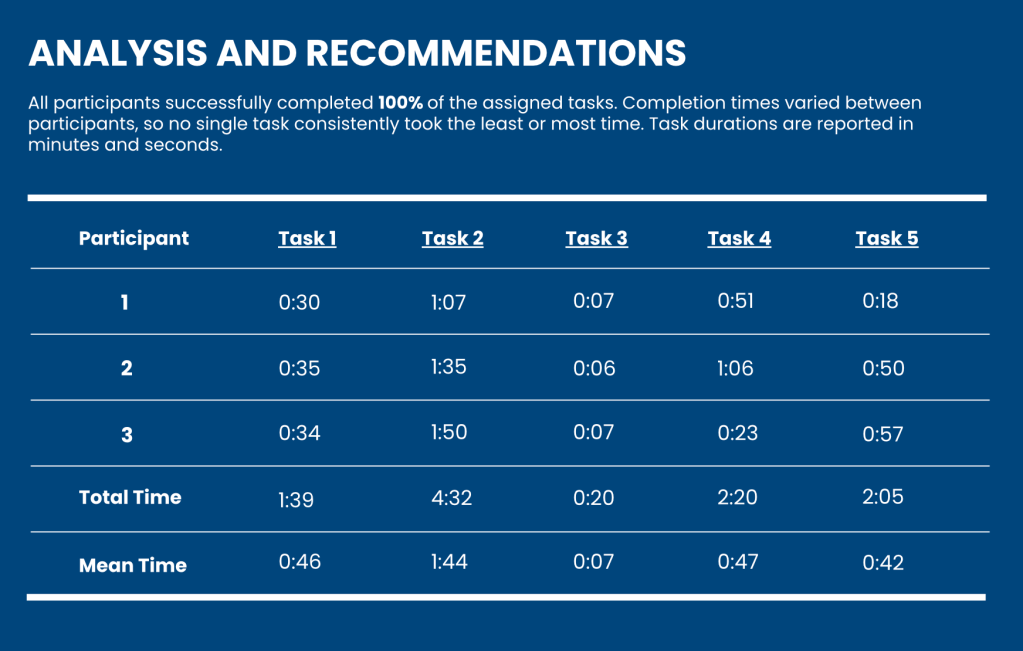 ANALYSIS AND RECOMMENDATIONS

All participants successfully completed 100% of the assigned tasks. Completion times varied between participants, so no single task consistently took the least or most time. Task durations are reported in minutes and seconds.

| Participant | Task 1 | Task 2 | Task 3 | Task 4 | Task 5 |
|---|---|---|---|---|---|
| 1 | 0:30 | 1:07 | 0:07 | 0:51 | 0:18 |
| 2 | 0:35 | 1:35 | 0:06 | 1:06 | 0:50 |
| 3 | 0:34 | 1:50 | 0:07 | 0:23 | 0:57 |
| Total Time | 1:39 | 4:32 | 0:20 | 2:20 | 2:05 |
| Mean Time | 0:46 | 1:44 | 0:07 | 0:47 | 0:42 |